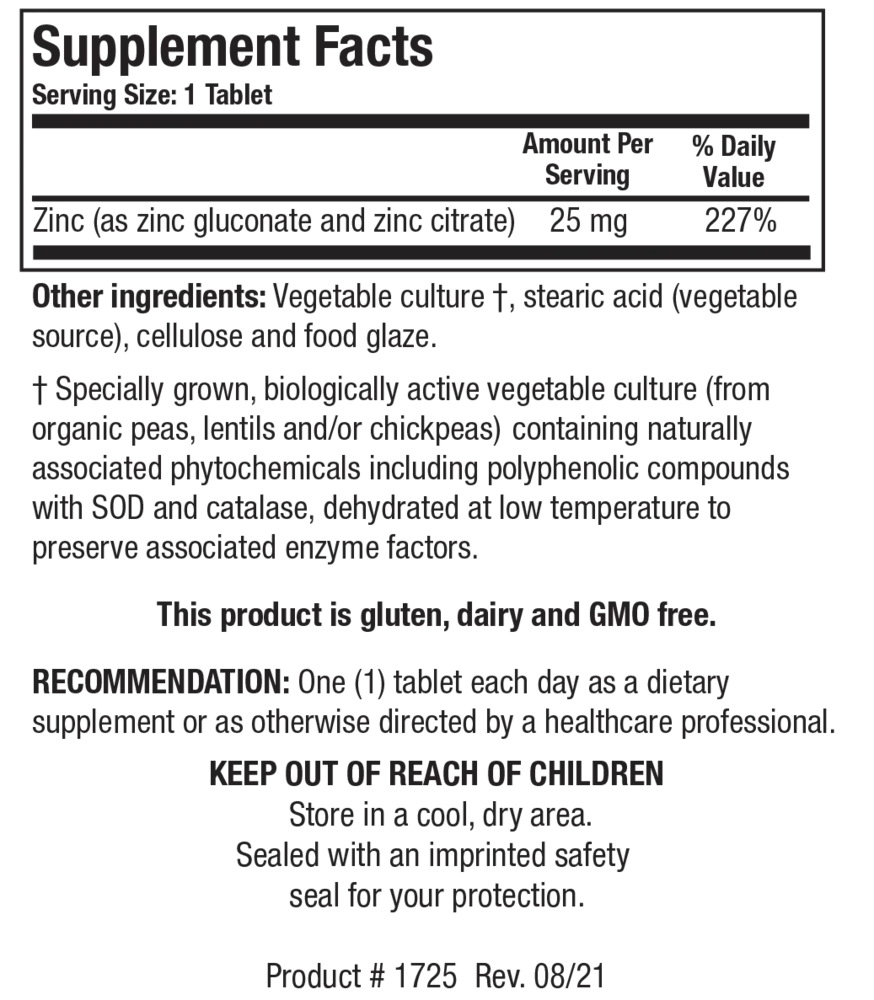 Supplement Facts
Serving Size: 1 Tablet

| | Amount Per Serving | % Daily Value |
|---|---|---|
| Zinc (as zinc gluconate and zinc citrate) | 25 mg | 227% |

Other ingredients: Vegetable culture †, stearic acid (vegetable source), cellulose and food glaze.

† Specially grown, biologically active vegetable culture (from organic peas, lentils and/or chickpeas) containing naturally associated phytochemicals including polyphenolic compounds with SOD and catalase, dehydrated at low temperature to preserve associated enzyme factors.

This product is gluten, dairy and GMO free.

RECOMMENDATION: One (1) tablet each day as a dietary supplement or as otherwise directed by a healthcare professional.

KEEP OUT OF REACH OF CHILDREN
Store in a cool, dry area.
Sealed with an imprinted safety seal for your protection.

Product # 1725 Rev. 08/21